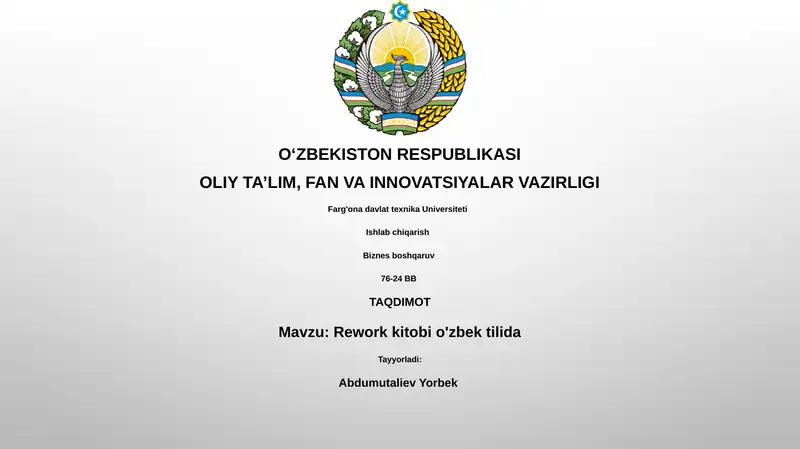 O‘ZBEKISTON RESPUBLIKASI

OLIY TA’LIM, FAN VA INNOVATSIYALAR VAZIRLIGI

Farg'ona davlat texnika Universiteti

Ishlab chiqarish

Biznes boshqaruv

76-24 BB

TAQDIMOT

Mavzu: Rework kitobi o'zbek tilida

Tayyorladi:

Abdumutaliev Yorbek